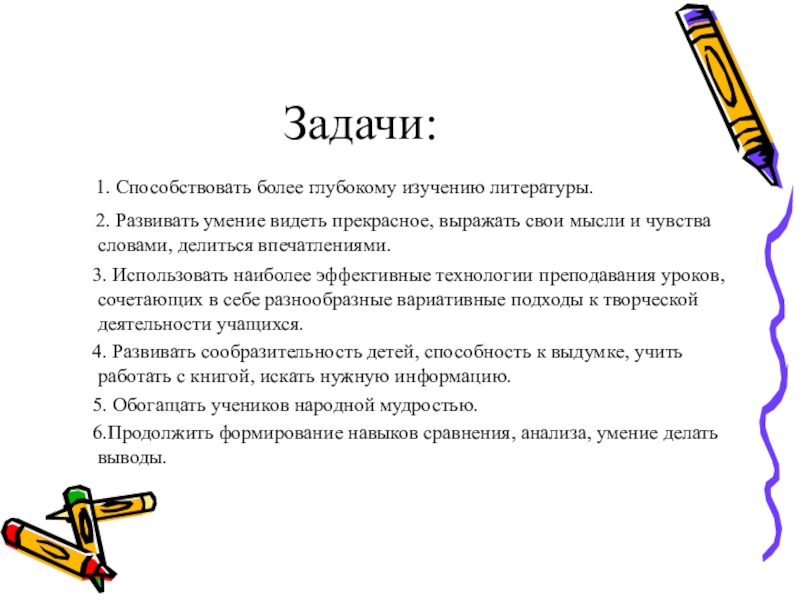 Задачи:

1. Способствовать более глубокому изучению литературы.

2. Развивать умение видеть прекрасное, выражать свои мысли и чувства словами, делиться впечатлениями.

3. Использовать наиболее эффективные технологии преподавания уроков, сочетающих в себе разнообразные вариативные подходы к творческой деятельности учащихся.

4. Развивать сообразительность детей, способность к выдумке, учить работать с книгой, искать нужную информацию.

5. Обогащать учеников народной мудростью.

6.Продолжить формирование навыков сравнения, анализа, умение делать выводы.